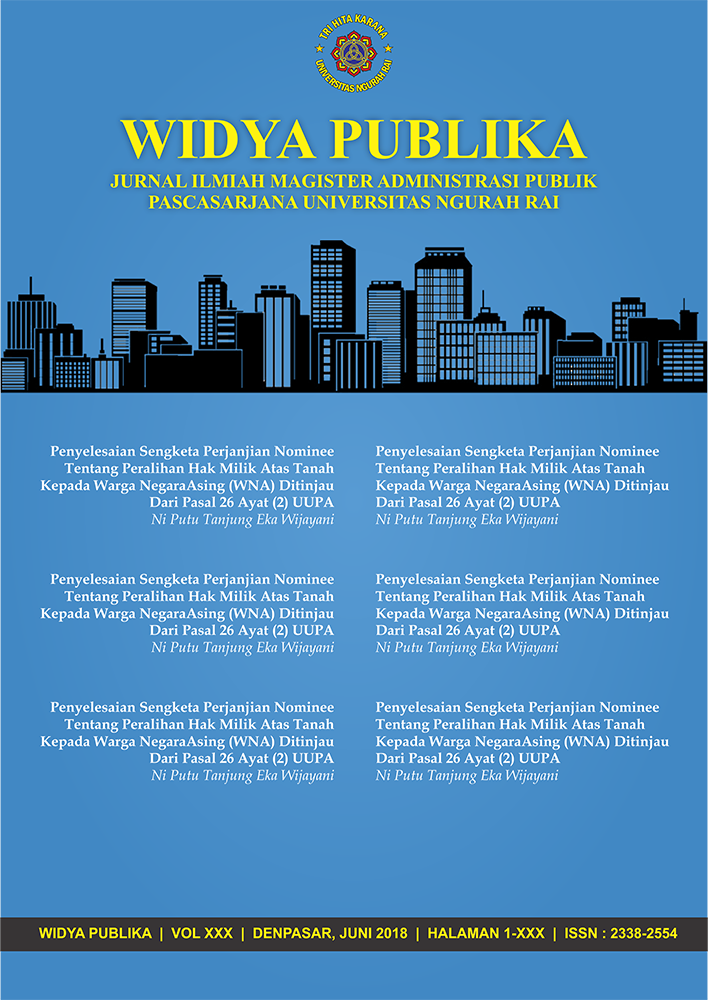 TRI HITA KARANA
UNIVERSITAS NGURAH RAI

WIDYA PUBLIKA
JURNAL ILMIAH MAGISTER ADMINISTRASI PUBLIK
PASCASARJANA UNIVERSITAS NGURAH RAI

Penyelesaian Sengketa Perjanjian Nominee Tentang Peralihan Hak Milik Atas Tanah Kepada Warga NegaraAsing (WNA) Ditinjau Dari Pasal 26 Ayat (2) UUPA
Ni Putu Tanjung Eka Wijayani

Penyelesaian Sengketa Perjanjian Nominee Tentang Peralihan Hak Milik Atas Tanah Kepada Warga NegaraAsing (WNA) Ditinjau Dari Pasal 26 Ayat (2) UUPA
Ni Putu Tanjung Eka Wijayani

Penyelesaian Sengketa Perjanjian Nominee Tentang Peralihan Hak Milik Atas Tanah Kepada Warga NegaraAsing (WNA) Ditinjau Dari Pasal 26 Ayat (2) UUPA
Ni Putu Tanjung Eka Wijayani

Penyelesaian Sengketa Perjanjian Nominee Tentang Peralihan Hak Milik Atas Tanah Kepada Warga NegaraAsing (WNA) Ditinjau Dari Pasal 26 Ayat (2) UUPA
Ni Putu Tanjung Eka Wijayani

Penyelesaian Sengketa Perjanjian Nominee Tentang Peralihan Hak Milik Atas Tanah Kepada Warga NegaraAsing (WNA) Ditinjau Dari Pasal 26 Ayat (2) UUPA
Ni Putu Tanjung Eka Wijayani

Penyelesaian Sengketa Perjanjian Nominee Tentang Peralihan Hak Milik Atas Tanah Kepada Warga NegaraAsing (WNA) Ditinjau Dari Pasal 26 Ayat (2) UUPA
Ni Putu Tanjung Eka Wijayani

WIDYA PUBLIKA | VOL XXX | DENPASAR, JUNI 2018 | HALAMAN 1-XXX | ISSN : 2338-2554